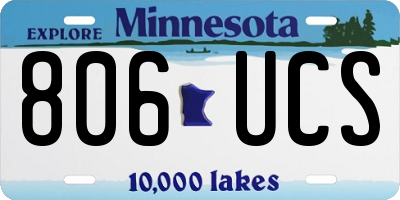 EXPLORE Minnesota

806 UCS

10,000 lakes